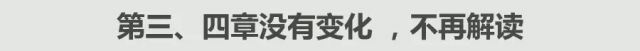 第三、四章没有变化 ，不再解读